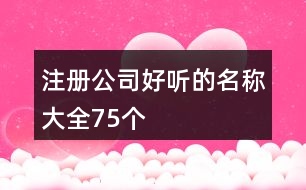 注册公司好听的名称大全75个